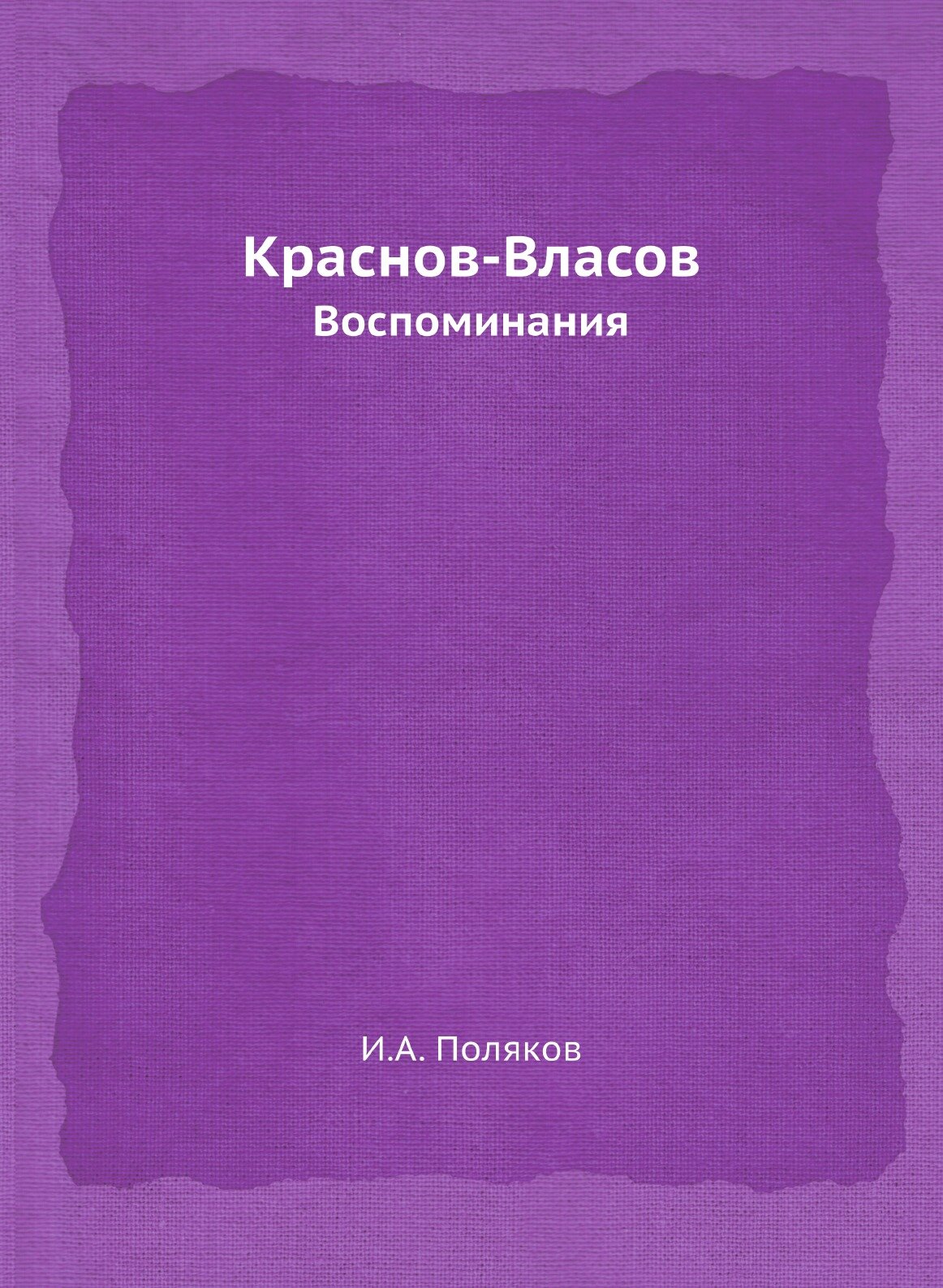 Краснов-Власов
Воспоминания

И.А. Поляков